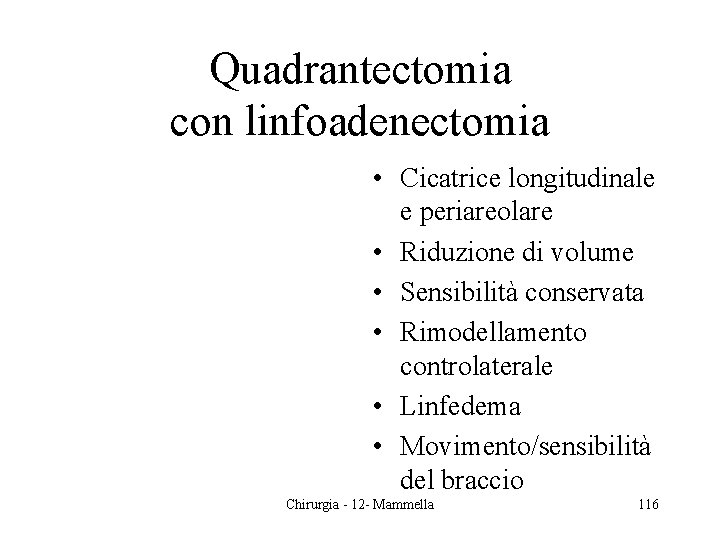 Quadrantectomia con linfoadenectomia

• Cicatrice longitudinale e periareolare
• Riduzione di volume
• Sensibilità conservata
• Rimodellamento controlaterale
• Linfedema
• Movimento/sensibilità del braccio

Chirurgia - 12- Mammella

116